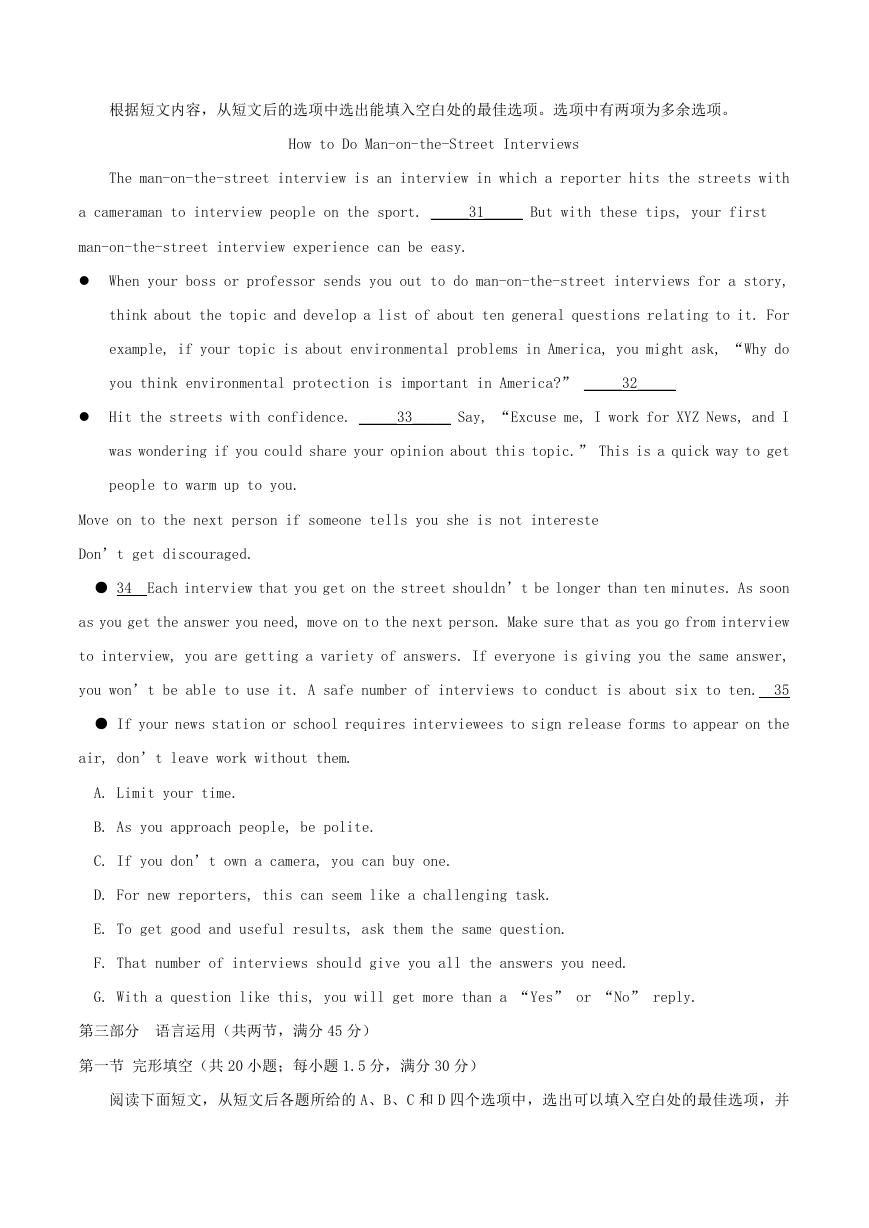 根据短文内容，从短文后的选项中选出能填入空白处的最佳选项。选项中有两项为多余选项。

How to Do Man-on-the-Street Interviews

The man-on-the-street interview is an interview in which a reporter hits the streets with a cameraman to interview people on the sport. 31 But with these tips, your first man-on-the-street interview experience can be easy.

● When your boss or professor sends you out to do man-on-the-street interviews for a story, think about the topic and develop a list of about ten general questions relating to it. For example, if your topic is about environmental problems in America, you might ask, “Why do you think environmental protection is important in America?” 32

● Hit the streets with confidence. 33 Say, “Excuse me, I work for XYZ News, and I was wondering if you could share your opinion about this topic.” This is a quick way to get people to warm up to you.

Move on to the next person if someone tells you she is not intereste

Don’t get discouraged.

● 34 Each interview that you get on the street shouldn’t be longer than ten minutes. As soon as you get the answer you need, move on to the next person. Make sure that as you go from interview to interview, you are getting a variety of answers. If everyone is giving you the same answer, you won’t be able to use it. A safe number of interviews to conduct is about six to ten. 35

● If your news station or school requires interviewees to sign release forms to appear on the air, don’t leave work without them.

A. Limit your time.

B. As you approach people, be polite.

C. If you don’t own a camera, you can buy one.

D. For new reporters, this can seem like a challenging task.

E. To get good and useful results, ask them the same question.

F. That number of interviews should give you all the answers you need.

G. With a question like this, you will get more than a “Yes” or “No” reply.

第三部分 语言运用（共两节，满分 45 分）

第一节 完形填空（共 20 小题；每小题 1.5 分，满分 30 分）

阅读下面短文，从短文后各题所给的 A、B、C 和 D 四个选项中，选出可以填入空白处的最佳选项，并